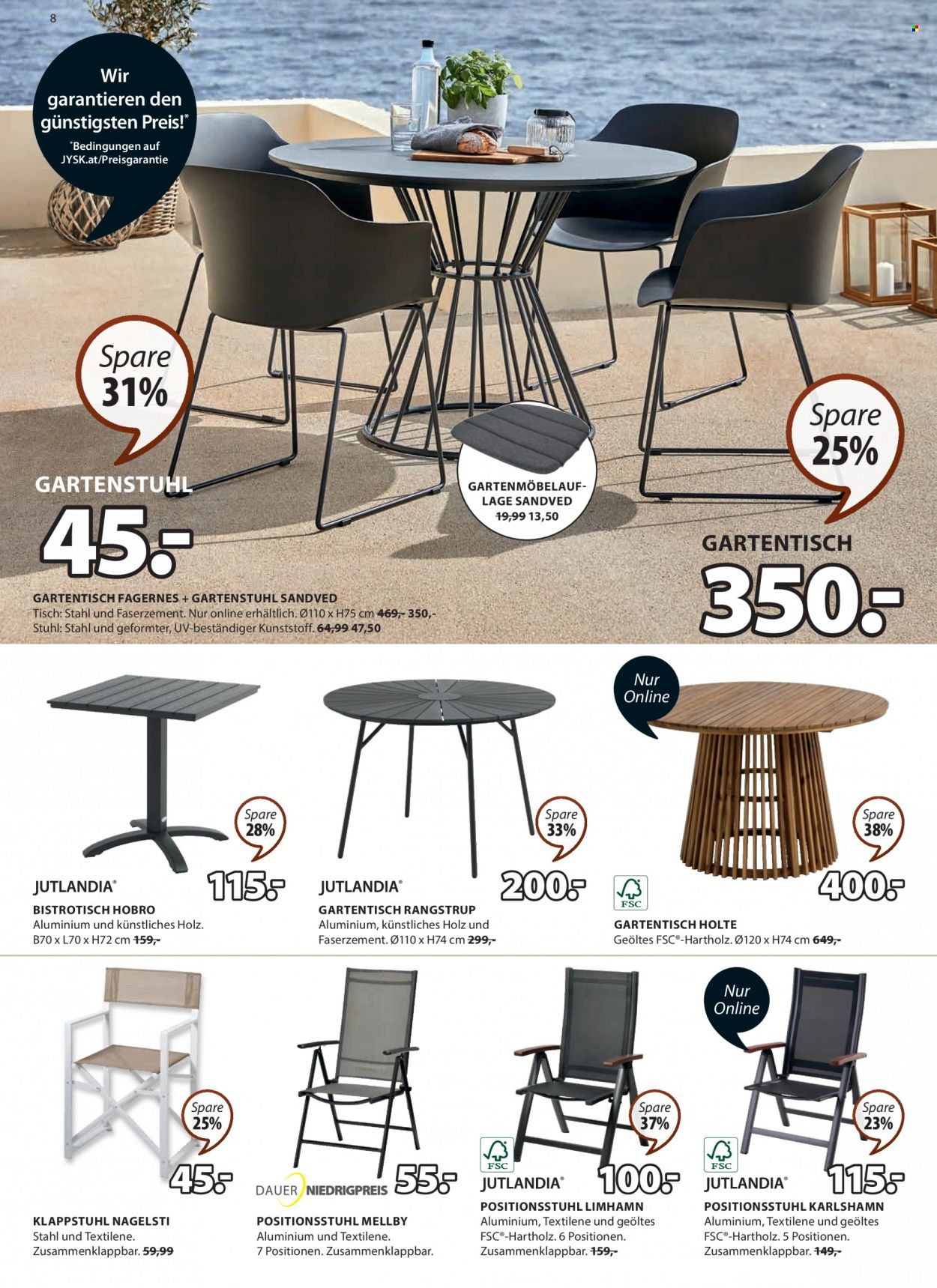 8

Wir garantieren den günstigsten Preis!*

*Bedingungen auf JYSK.at/Preisgarantie

Spare 31%

GARTENSTUHL

45.-

GARTENMÖBELAUFLAGE SANDVED
19,99 13,50

Spare 25%

GARTENTISCH

350.-

GARTENTISCH FAGERNES + GARTENSTUHL SANDVED
Tisch: Stahl und Faserzement. Nur online erhältlich. Ø110 x H75 cm 469,- 350,-
Stuhl: Stahl und geformter, UV-beständiger Kunststoff. 64,99 47,50

Spare 28%

JUTLANDIA®

115.-

BISTROTISCH HOBRO
Aluminium und künstliches Holz.
B70 x L70 x H72 cm 159,-

Spare 33%

JUTLANDIA®

200.-

GARTENTISCH RANGSTRUP
Aluminium, künstliches Holz und Faserzement. Ø110 x H74 cm 299,-

Nur Online

Spare 38%

FSC

400.-

GARTENTISCH HOLTE
Geöltes FSC®-Hartholz. Ø120 x H74 cm 649,-

Spare 25%

45.-

KLAPPSTUHL NAGELSTI
Stahl und Textilene.
Zusammenklappbar. 59,99

DAUER NIEDRIGPREIS

55.-

POSITIONSSTUHL MELLBY
Aluminium und Textilene.
7 Positionen. Zusammenklappbar.

Spare 37%

FSC

JUTLANDIA®

100.-

POSITIONSSTUHL LIMHAMN
Aluminium, Textilene und geöltes FSC®-Hartholz. 6 Positionen.
Zusammenklappbar. 159,-

Nur Online

Spare 23%

FSC

JUTLANDIA®

115.-

POSITIONSSTUHL KARLSHAMN
Aluminium, Textilene und geöltes FSC®-Hartholz. 5 Positionen.
Zusammenklappbar. 149,-